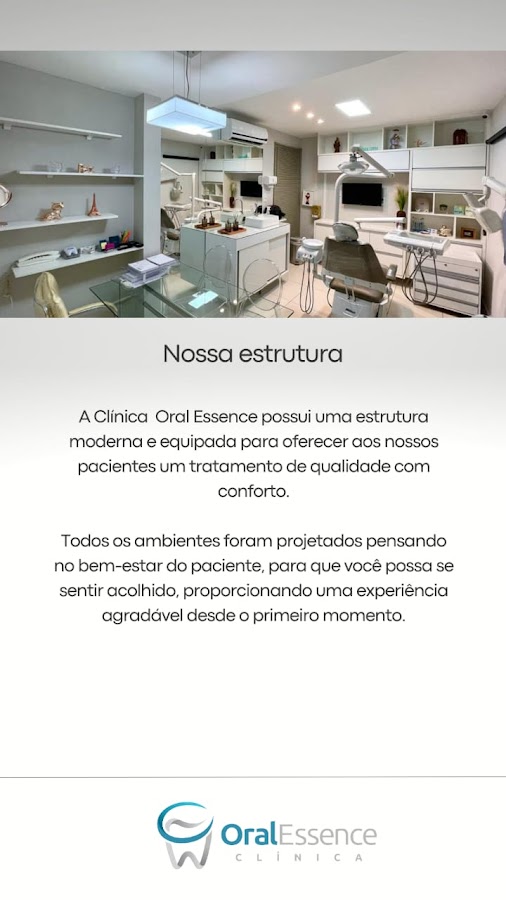 Nossa estrutura

A Clínica Oral Essence possui uma estrutura moderna e equipada para oferecer aos nossos pacientes um tratamento de qualidade com conforto.

Todos os ambientes foram projetados pensando no bem-estar do paciente, para que você possa se sentir acolhido, proporcionando uma experiência agradável desde o primeiro momento.

OralEssence
CLÍNICA